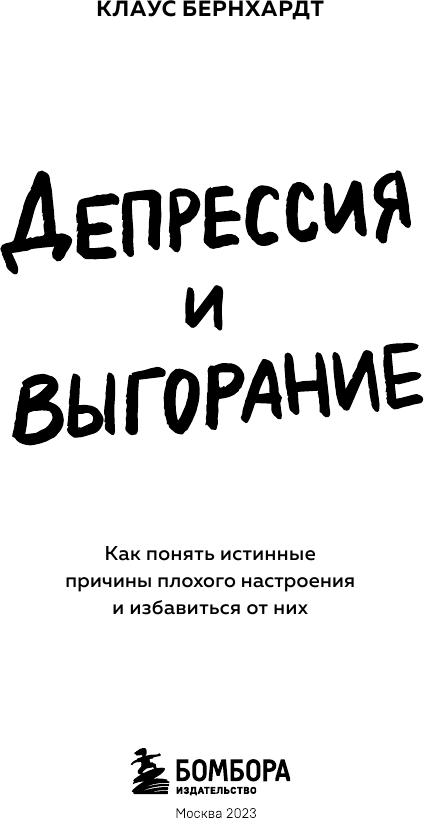 КЛАУС БЕРНХАРДТ

ДЕПРЕССИЯ
И
ВЫГОРАНИЕ

Как понять истинные причины плохого настроения и избавиться от них

БОМБОРА
ИЗДАТЕЛЬСТВО

Москва 2023